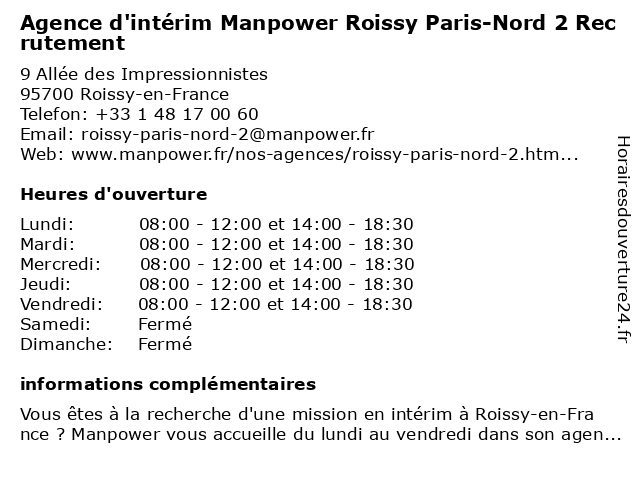 Agence d'intérim Manpower Roissy Paris-Nord 2 Recrutement

9 Allée des Impressionnistes
95700 Roissy-en-France
Telefon: +33 1 48 17 00 60
Email: roissy-paris-nord-2@manpower.fr
Web: www.manpower.fr/nos-agences/roissy-paris-nord-2.htm...

Heures d'ouverture

| | |
|---|---|
| Lundi: | 08:00 - 12:00 et 14:00 - 18:30 |
| Mardi: | 08:00 - 12:00 et 14:00 - 18:30 |
| Mercredi: | 08:00 - 12:00 et 14:00 - 18:30 |
| Jeudi: | 08:00 - 12:00 et 14:00 - 18:30 |
| Vendredi: | 08:00 - 12:00 et 14:00 - 18:30 |
| Samedi: | Fermé |
| Dimanche: | Fermé |

informations complémentaires

Vous êtes à la recherche d'une mission en intérim à Roissy-en-France ? Manpower vous accueille du lundi au vendredi dans son agen...

Horairesdouverture24.fr